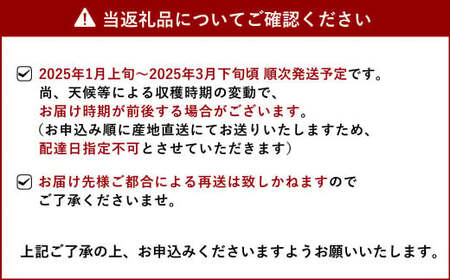 当返礼品についてご確認ください

2025年1月上旬～2025年3月下旬頃 順次発送予定です。
尚、天候等による収穫時期の変動で、
お届け時期が前後する場合がございます。
（お申込み順に産地直送にてお送りいたしますため、
配達日指定不可とさせていただきます）

お届け先様ご都合による再送は致しかねますので
ご了承くださいませ。

上記ご了承の上、お申込みくださいますようお願いいたします。